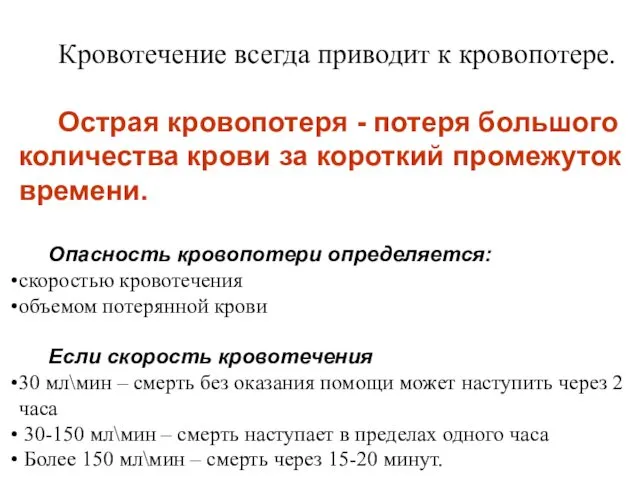 Кровотечение всегда приводит к кровопотере.

Острая кровопотеря - потеря большого количества крови за короткий промежуток времени.

Опасность кровопотери определяется:
•скоростью кровотечения
•объемом потерянной крови

Если скорость кровотечения
•30 мл\мин – смерть без оказания помощи может наступить через 2 часа
• 30-150 мл\мин – смерть наступает в пределах одного часа
• Более 150 мл\мин – смерть через 15-20 минут.